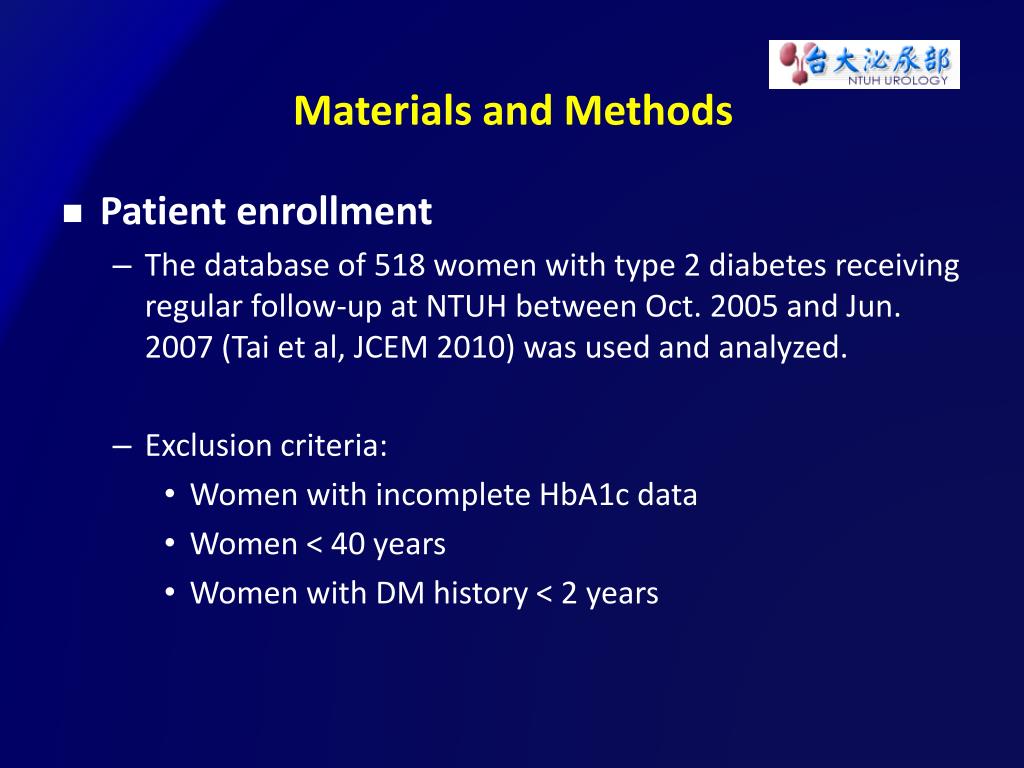 台大泌尿部
NTUH UROLOGY

Materials and Methods

■ Patient enrollment

– The database of 518 women with type 2 diabetes receiving regular follow-up at NTUH between Oct. 2005 and Jun. 2007 (Tai et al, JCEM 2010) was used and analyzed.

– Exclusion criteria:

• Women with incomplete HbA1c data
• Women < 40 years
• Women with DM history < 2 years